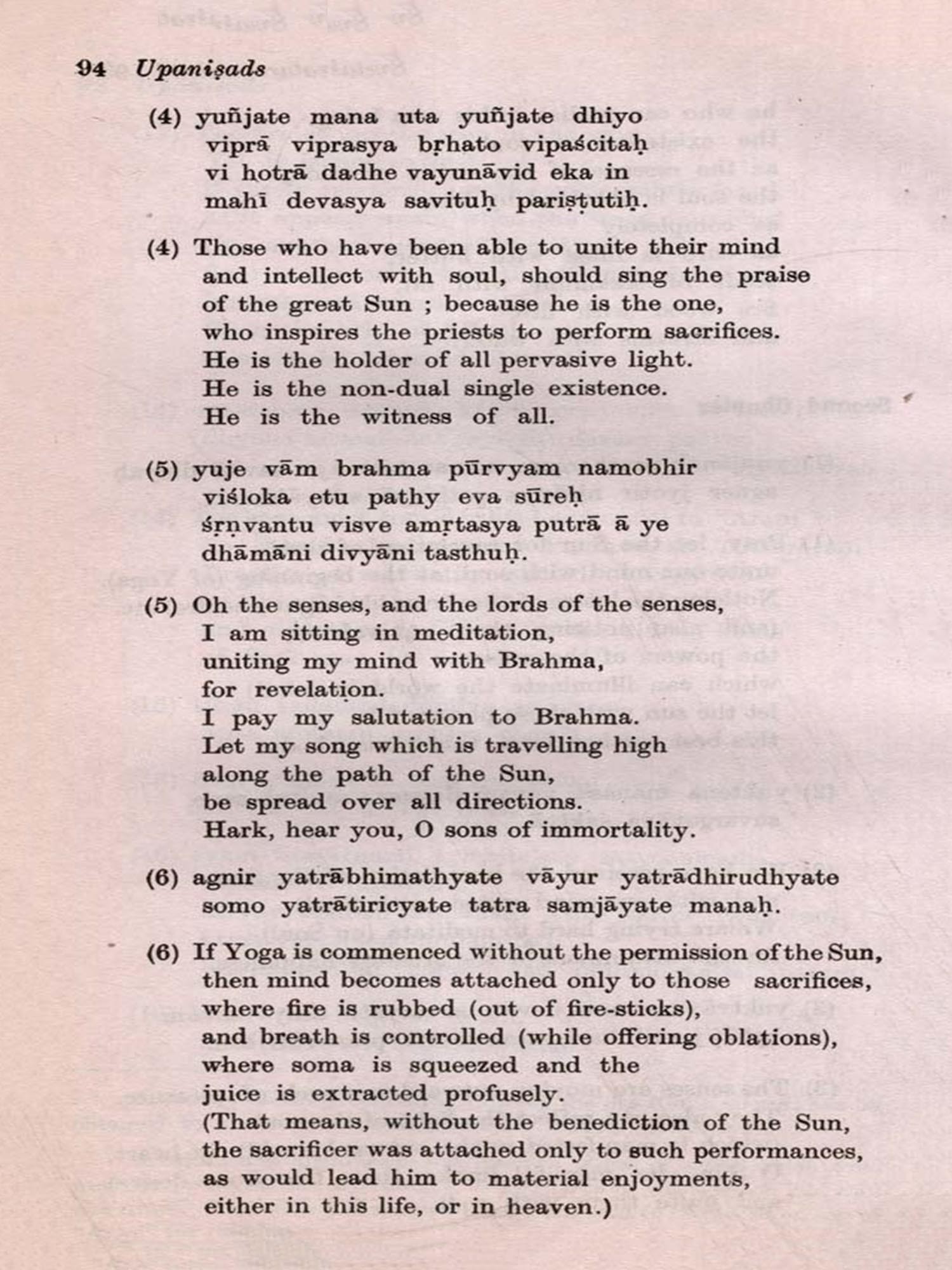 94 Upaniṣads

(4) yuñjate mana uta yuñjate dhiyo
viprā viprasya bṛhato vipaścitaḥ
vi hotrā dadhe vayunāvid eka in
mahī devasya savituḥ pariṣṭutiḥ.

(4) Those who have been able to unite their mind and intellect with soul, should sing the praise of the great Sun ; because he is the one, who inspires the priests to perform sacrifices. He is the holder of all pervasive light. He is the non-dual single existence. He is the witness of all.

(5) yuje vām brahma pūrvyam namobhir
viśloka etu pathy eva sūreḥ
śṛṇvantu visve amṛtasya putrā ā ye
dhāmāni divyāni tasthuḥ.

(5) Oh the senses, and the lords of the senses, I am sitting in meditation, uniting my mind with Brahma, for revelation. I pay my salutation to Brahma. Let my song which is travelling high along the path of the Sun, be spread over all directions. Hark, hear you, O sons of immortality.

(6) agnir yatrābhimathyate vāyur yatrādhirudhyate
somo yatrātiricyate tatra samjāyate manaḥ.

(6) If Yoga is commenced without the permission of the Sun, then mind becomes attached only to those sacrifices, where fire is rubbed (out of fire-sticks), and breath is controlled (while offering oblations), where soma is squeezed and the juice is extracted profusely. (That means, without the benediction of the Sun, the sacrificer was attached only to such performances, as would lead him to material enjoyments, either in this life, or in heaven.)